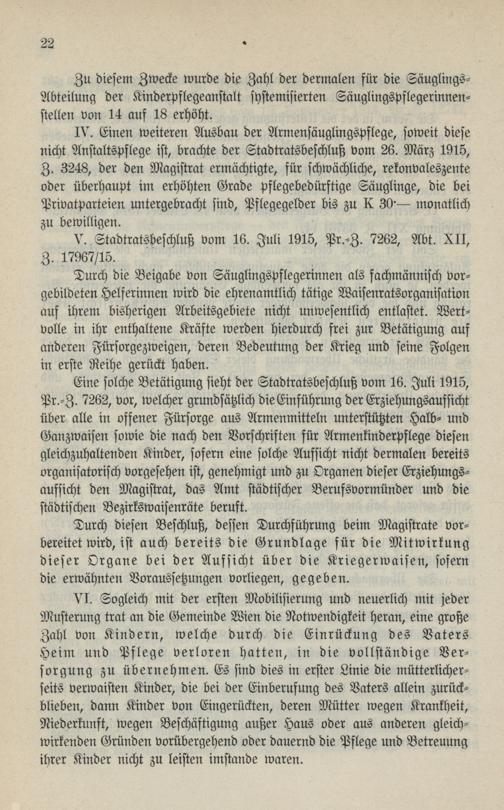 22

Zu diesem Zwecke wurde die Zahl der dermalen für die Säuglings-Abteilung der Kinderpflegeanstalt systemisierten Säuglingspflegerinnenstellen von 14 auf 18 erhöht.

IV. Einen weiteren Ausbau der Armensäuglingspflege, soweit diese nicht Anstaltspflege ist, brachte der Stadtratsbeschluß vom 26. März 1915, Z. 3248, der den Magistrat ermächtigte, für schwächliche, rekonvaleszente oder überhaupt im erhöhten Grade pflegebedürftige Säuglinge, die bei Privatparteien untergebracht sind, Pflegegelder bis zu K 30·— monatlich zu bewilligen.

V. Stadtratsbeschluß vom 16. Juli 1915, Pr.-Z. 7262, Abt. XII, Z. 17967/15.

Durch die Beigabe von Säuglingspflegerinnen als fachmännisch vorgebildeten Helferinnen wird die ehrenamtlich tätige Waisenratsorganisation auf ihrem bisherigen Arbeitsgebiete nicht unwesentlich entlastet. Wertvolle in ihr enthaltene Kräfte werden hierdurch frei zur Betätigung auf anderen Fürsorgezweigen, deren Bedeutung der Krieg und seine Folgen in erste Reihe gerückt haben.

Eine solche Betätigung sieht der Stadtratsbeschluß vom 16. Juli 1915, Pr.-Z. 7262, vor, welcher grundsätzlich die Einführung der Erziehungsaufsicht über alle in offener Fürsorge aus Armenmitteln unterstützten Halb- und Ganzwaisen sowie die nach den Vorschriften für Armenkinderpflege diesen gleichzuhaltenden Kinder, sofern eine solche Aufsicht nicht dermalen bereits organisatorisch vorgesehen ist, genehmigt und zu Organen dieser Erziehungsaufsicht den Magistrat, das Amt städtischer Berufsvormünder und die städtischen Bezirkswaisenräte beruft.

Durch diesen Beschluß, dessen Durchführung beim Magistrate vorbereitet wird, ist auch bereits die Grundlage für die Mitwirkung dieser Organe bei der Aufsicht über die Kriegerwaisen, sofern die erwähnten Voraussetzungen vorliegen, gegeben.

VI. Sogleich mit der ersten Mobilisierung und neuerlich mit jeder Musterung trat an die Gemeinde Wien die Notwendigkeit heran, eine große Zahl von Kindern, welche durch die Einrückung des Vaters Heim und Pflege verloren hatten, in die vollständige Versorgung zu übernehmen. Es sind dies in erster Linie die mütterlicherseits verwaisten Kinder, die bei der Einberufung des Vaters allein zurückblieben, dann Kinder von Eingerückten, deren Mütter wegen Krankheit, Niederkunft, wegen Beschäftigung außer Haus oder aus anderen gleichwirkenden Gründen vorübergehend oder dauernd die Pflege und Betreuung ihrer Kinder nicht zu leisten imstande waren.